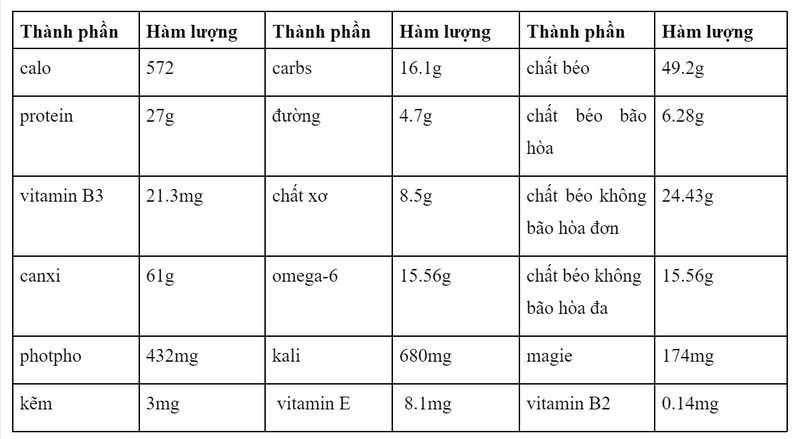 | Thành phần | Hàm lượng | Thành phần | Hàm lượng | Thành phần | Hàm lượng |
|---|---|---|---|---|---|
| calo | 572 | carbs | 16.1g | chất béo | 49.2g |
| protein | 27g | đường | 4.7g | chất béo bão hòa | 6.28g |
| vitamin B3 | 21.3mg | chất xơ | 8.5g | chất béo không bão hòa đơn | 24.43g |
| canxi | 61g | omega-6 | 15.56g | chất béo không bão hòa đa | 15.56g |
| photpho | 432mg | kali | 680mg | magie | 174mg |
| kẽm | 3mg | vitamin E | 8.1mg | vitamin B2 | 0.14mg |